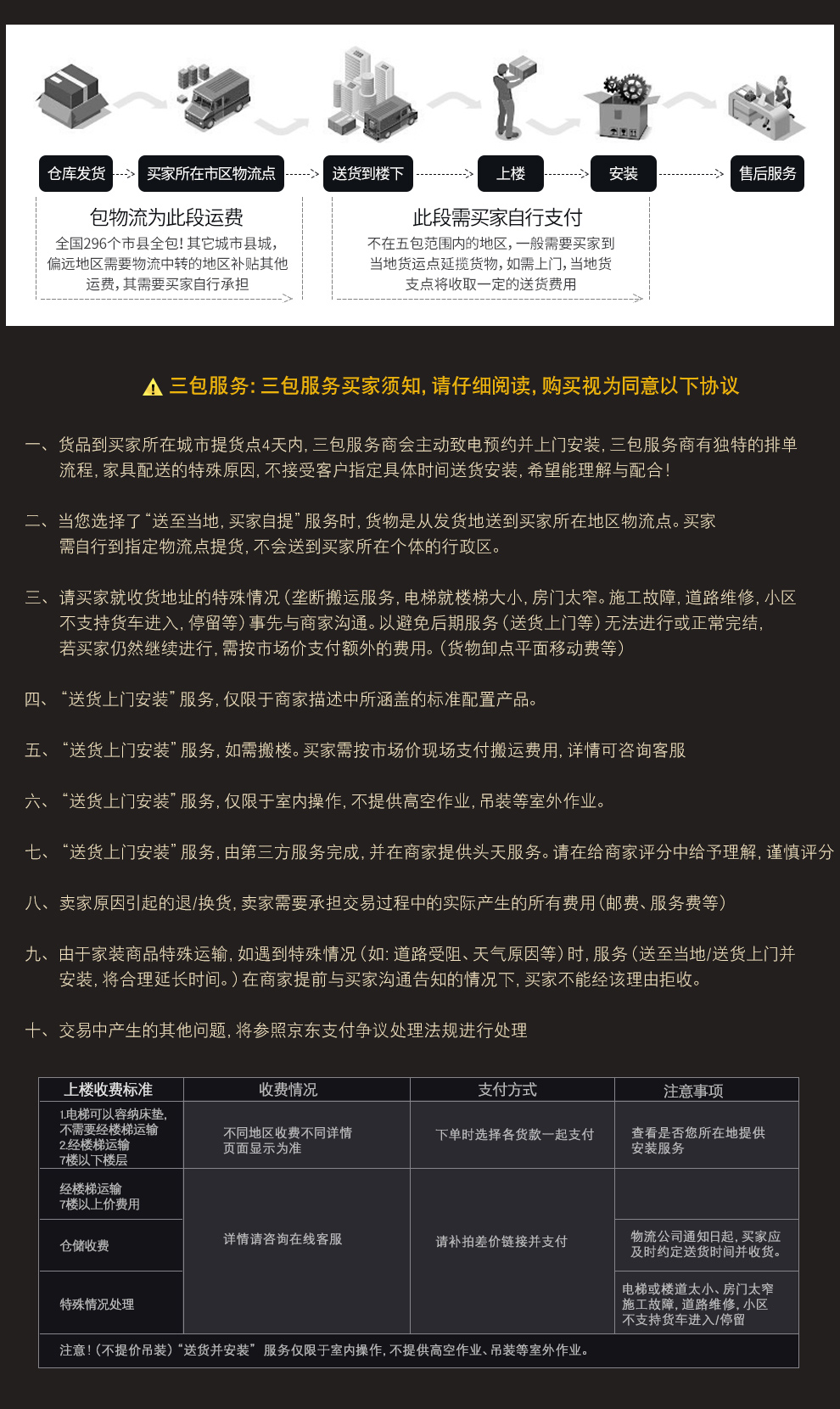 仓库发货　买家所在市区物流点　送货到楼下　上楼　安装　售后服务

包物流为此段运费
全国296个市县全包！其它城市县城，偏远地区需要物流中转的地区补贴其他运费，其需要买家自行承担

此段需买家自行支付
不在五包范围内的地区，一般需要买家到当地货运点延揽货物，如需上门，当地货支点将收取一定的送货费用

三包服务：三包服务买家须知，请仔细阅读，购买视为同意以下协议

一、货品到买家所在城市提货点4天内，三包服务商会主动致电预约并上门安装，三包服务商有独特的排单流程，家具配送的特殊原因，不接受客户指定具体时间送货安装，希望能理解与配合！

二、当您选择了“送至当地，买家自提”服务时，货物是从发货地送到买家所在地区物流点。买家需自行到指定物流点提货，不会送到买家所在个体的行政区。

三、请买家就收货地址的特殊情况（垄断搬运服务，电梯就楼梯大小，房门太窄。施工故障，道路维修，小区不支持货车进入，停留等）事先与商家沟通。以避免后期服务（送货上门等）无法进行或正常完结，若买家仍然继续进行，需按市场价支付额外的费用。（货物卸点平面移动费等）

四、“送货上门安装”服务，仅限于商家描述中所涵盖的标准配置产品。

五、“送货上门安装”服务，如需搬楼。买家需按市场价现场支付搬运费用，详情可咨询客服

六、“送货上门安装”服务，仅限于室内操作，不提供高空作业，吊装等室外作业。

七、“送货上门安装”服务，由第三方服务完成，并在商家提供头天服务。请在给商家评分中给予理解，谨慎评分

八、卖家原因引起的退/换货，卖家需要承担交易过程中的实际产生的所有费用（邮费、服务费等）

九、由于家装商品特殊运输，如遇到特殊情况（如：道路受阻、天气原因等）时，服务（送至当地/送货上门并安装，将合理延长时间。）在商家提前与买家沟通告知的情况下，买家不能经该理由拒收。

十、交易中产生的其他问题，将参照京东支付争议处理法规进行处理

| 上楼收费标准 | 收费情况 | 支付方式 | 注意事项 |
|---|---|---|---|
| 1.电梯可以容纳床垫，不需要经楼梯运输 2.经楼梯运输 7楼以下楼层 | 不同地区收费不同详情页面显示为准 | 下单时选择各货款一起支付 | 查看是否您所在地提供安装服务 |
| 经楼梯运输 7楼以上价费用 | 详情请咨询在线客服 | 请补拍差价链接并支付 | |
| 仓储收费 | | | 物流公司通知日起，买家应及时约定送货时间并收货。 |
| 特殊情况处理 | | | 电梯或楼道太小、房门太窄 施工故障，道路维修，小区不支持货车进入/停留 |

注意！（不提价吊装）“送货并安装” 服务仅限于室内操作，不提供高空作业、吊装等室外作业。